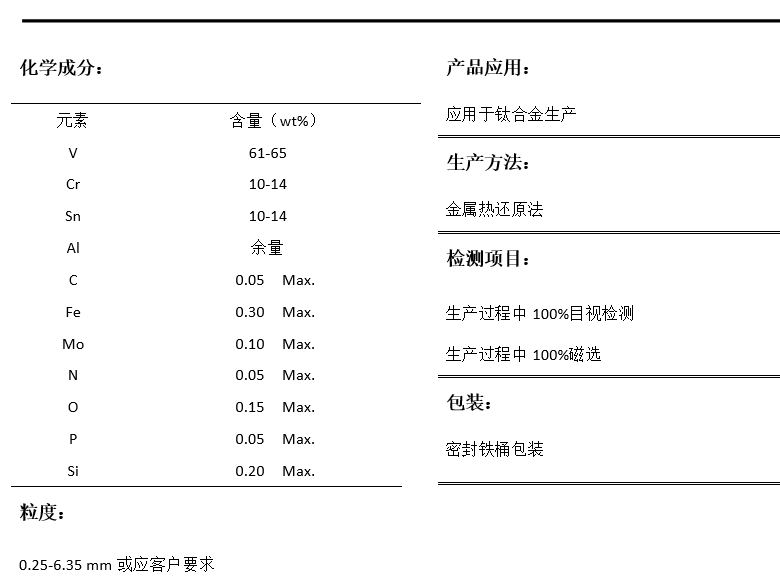 化学成分：

| 元素 | 含量（wt%） |
|---|---|
| V | 61-65 |
| Cr | 10-14 |
| Sn | 10-14 |
| Al | 余量 |
| C | 0.05 Max. |
| Fe | 0.30 Max. |
| Mo | 0.10 Max. |
| N | 0.05 Max. |
| O | 0.15 Max. |
| P | 0.05 Max. |
| Si | 0.20 Max. |

粒度：

0.25-6.35 mm 或应客户要求

产品应用：

应用于钛合金生产

生产方法：

金属热还原法

检测项目：

生产过程中 100%目视检测

生产过程中 100%磁选

包装：

密封铁桶包装